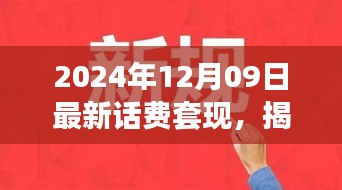 新规

2024年12月09日最新话费套现，揭